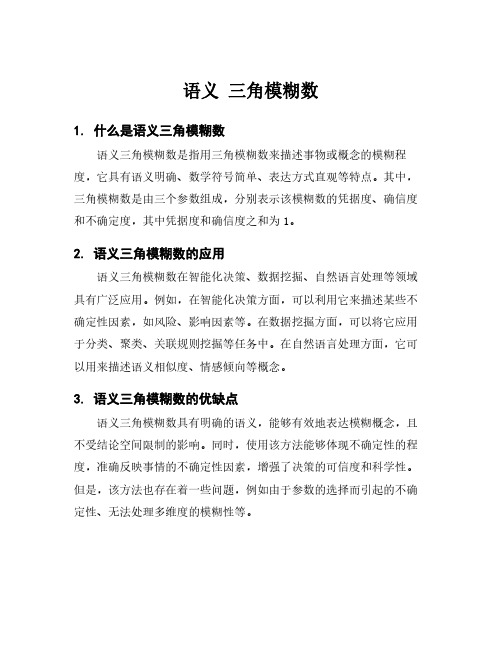 语义 三角模糊数

1. 什么是语义三角模糊数

语义三角模糊数是指用三角模糊数来描述事物或概念的模糊程度，它具有语义明确、数学符号简单、表达方式直观等特点。其中，三角模糊数是由三个参数组成，分别表示该模糊数的凭据度、确信度和不确定度，其中凭据度和确信度之和为 1。

2. 语义三角模糊数的应用

语义三角模糊数在智能化决策、数据挖掘、自然语言处理等领域具有广泛应用。例如，在智能化决策方面，可以利用它来描述某些不确定性因素，如风险、影响因素等。在数据挖掘方面，可以将它应用于分类、聚类、关联规则挖掘等任务中。在自然语言处理方面，它可以用来描述语义相似度、情感倾向等概念。

3. 语义三角模糊数的优缺点

语义三角模糊数具有明确的语义，能够有效地表达模糊概念，且不受结论空间限制的影响。同时，使用该方法能够体现不确定性的程度，准确反映事情的不确定性因素，增强了决策的可信度和科学性。但是，该方法也存在着一些问题，例如由于参数的选择而引起的不确定性、无法处理多维度的模糊性等。